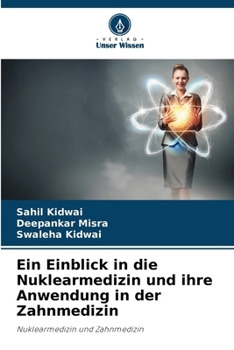 · VERLAG ·
Unser Wissen

Sahil Kidwai
Deepankar Misra
Swaleha Kidwai

Ein Einblick in die Nuklearmedizin und ihre Anwendung in der Zahnmedizin

Nuklearmedizin und Zahnmedizin